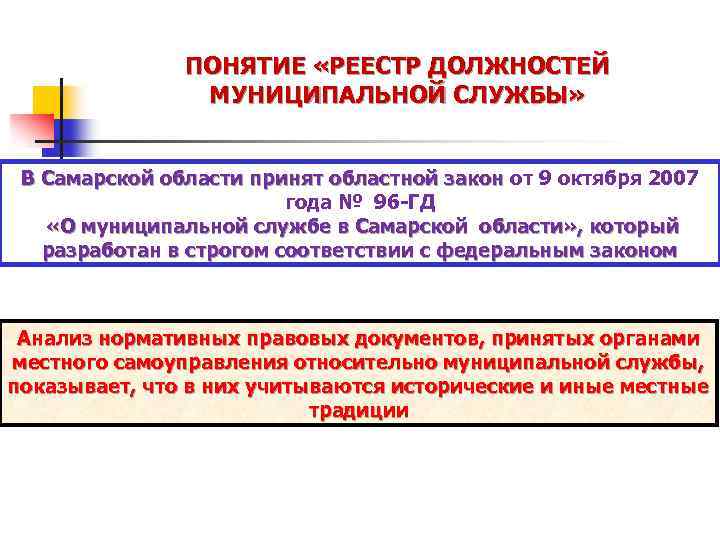 ПОНЯТИЕ «РЕЕСТР ДОЛЖНОСТЕЙ МУНИЦИПАЛЬНОЙ СЛУЖБЫ»

В Самарской области принят областной закон от 9 октября 2007 года № 96-ГД «О муниципальной службе в Самарской области», который разработан в строгом соответствии с федеральным законом

Анализ нормативных правовых документов, принятых органами местного самоуправления относительно муниципальной службы, показывает, что в них учитываются исторические и иные местные традиции